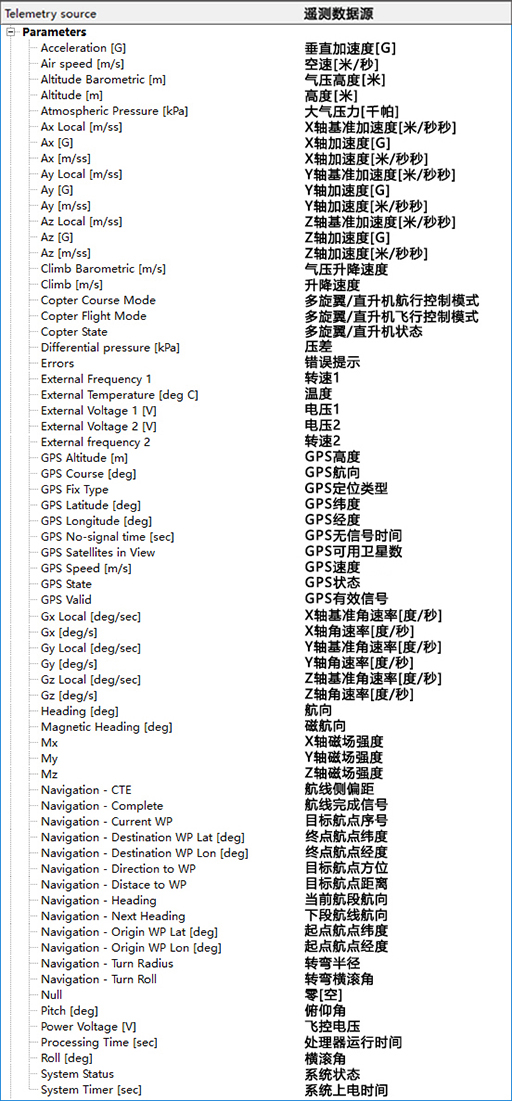 | Telemetry source | 遥测数据源 |
|---|---|
| Parameters | |
| Acceleration [G] | 垂直加速度[G] |
| Air speed [m/s] | 空速[米/秒] |
| Altitude Barometric [m] | 气压高度[米] |
| Altitude [m] | 高度[米] |
| Atmospheric Pressure [kPa] | 大气压力[千帕] |
| Ax Local [m/ss] | X轴基准加速度[米/秒秒] |
| Ax [G] | X轴加速度[G] |
| Ax [m/ss] | X轴加速度[米/秒秒] |
| Ay Local [m/ss] | Y轴基准加速度[米/秒秒] |
| Ay [G] | Y轴加速度[G] |
| Ay [m/ss] | Y轴加速度[米/秒秒] |
| Az Local [m/ss] | Z轴基准加速度[米/秒秒] |
| Az [G] | Z轴加速度[G] |
| Az [m/ss] | Z轴加速度[米/秒秒] |
| Climb Barometric [m/s] | 气压升降速度 |
| Climb [m/s] | 升降速度 |
| Copter Course Mode | 多旋翼/直升机航行控制模式 |
| Copter Flight Mode | 多旋翼/直升机飞行控制模式 |
| Copter State | 多旋翼/直升机状态 |
| Differential pressure [kPa] | 压差 |
| Errors | 错误提示 |
| External Frequency 1 | 转速1 |
| External Temperature [deg C] | 温度 |
| External Voltage 1 [V] | 电压1 |
| External Voltage 2 [V] | 电压2 |
| External frequency 2 | 转速2 |
| GPS Altitude [m] | GPS高度 |
| GPS Course [deg] | GPS航向 |
| GPS Fix Type | GPS定位类型 |
| GPS Latitude [deg] | GPS纬度 |
| GPS Longitude [deg] | GPS经度 |
| GPS No-signal time [sec] | GPS无信号时间 |
| GPS Satellites in View | GPS可用卫星数 |
| GPS Speed [m/s] | GPS速度 |
| GPS State | GPS状态 |
| GPS Valid | GPS有效信号 |
| Gx Local [deg/sec] | X轴基准角速率[度/秒] |
| Gx [deg/s] | X轴角速率[度/秒] |
| Gy Local [deg/sec] | Y轴基准角速率[度/秒] |
| Gy [deg/s] | Y轴角速率[度/秒] |
| Gz Local [deg/sec] | Z轴基准角速率[度/秒] |
| Gz [deg/s] | Z轴角速率[度/秒] |
| Heading [deg] | 航向 |
| Magnetic Heading [deg] | 磁航向 |
| Mx | X轴磁场强度 |
| My | Y轴磁场强度 |
| Mz | Z轴磁场强度 |
| Navigation - CTE | 航线侧偏距 |
| Navigation - Complete | 航线完成信号 |
| Navigation - Current WP | 目标航点序号 |
| Navigation - Destination WP Lat [deg] | 终点航点纬度 |
| Navigation - Destination WP Lon [deg] | 终点航点经度 |
| Navigation - Direction to WP | 目标航点方位 |
| Navigation - Distace to WP | 目标航点距离 |
| Navigation - Heading | 当前航段航向 |
| Navigation - Next Heading | 下段航线航向 |
| Navigation - Origin WP Lat [deg] | 起点航点纬度 |
| Navigation - Origin WP Lon [deg] | 起点航点经度 |
| Navigation - Turn Radius | 转弯半径 |
| Navigation - Turn Roll | 转弯横滚角 |
| Null | 零[空] |
| Pitch [deg] | 俯仰角 |
| Power Voltage [V] | 飞控电压 |
| Processing Time [sec] | 处理器运行时间 |
| Roll [deg] | 横滚角 |
| System Status | 系统状态 |
| System Timer [sec] | 系统上电时间 |